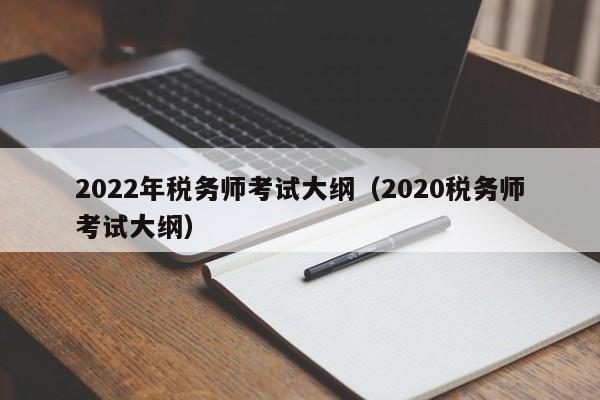 2022年税务师考试大纲（2020税务师考试大纲）